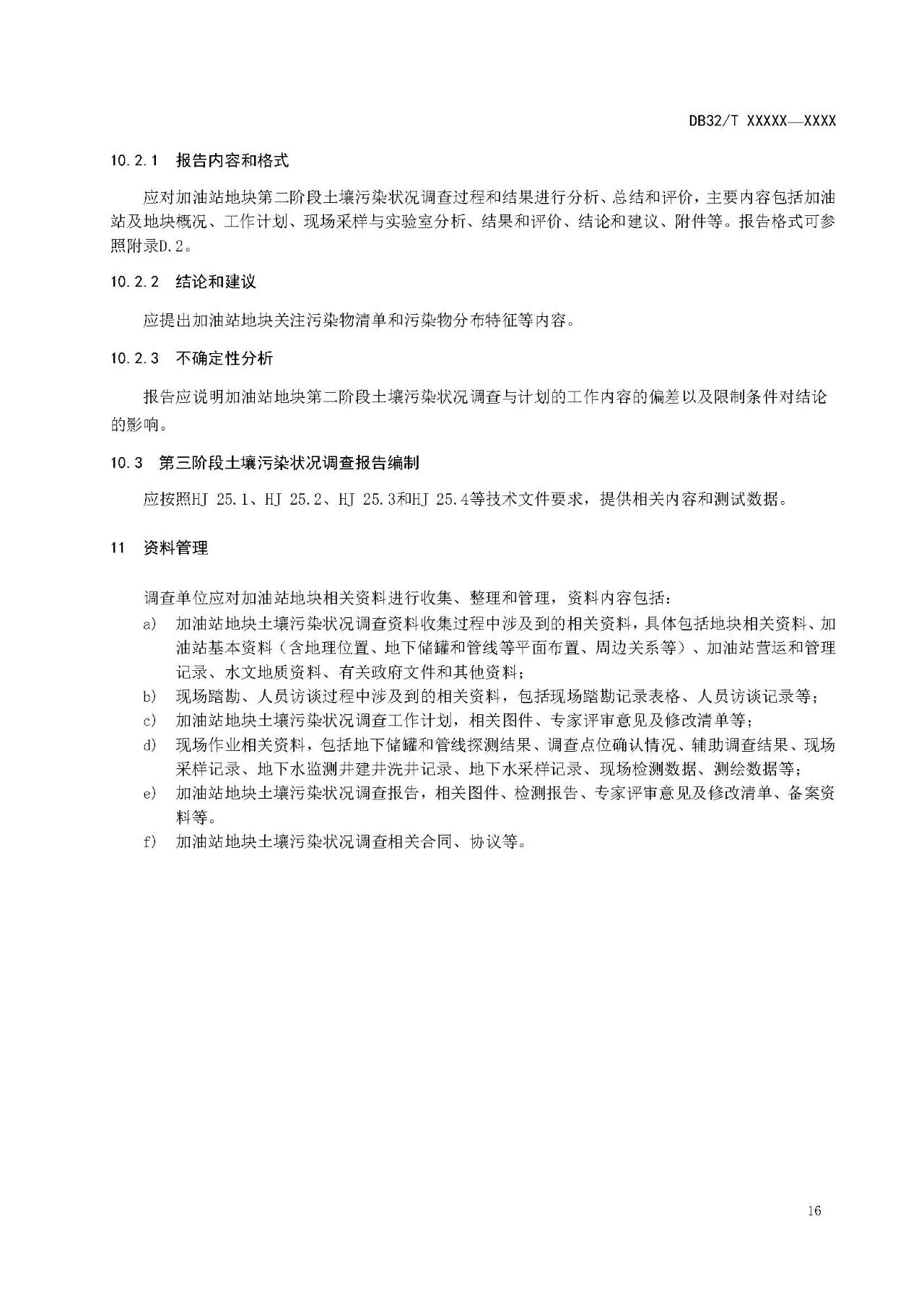 DB32/T XXXXX—XXXX

10.2.1　报告内容和格式

应对加油站地块第二阶段土壤污染状况调查过程和结果进行分析、总结和评价，主要内容包括加油站及地块概况、工作计划、现场采样与实验室分析、结果和评价、结论和建议、附件等。报告格式可参照附录D.2。

10.2.2　结论和建议

应提出加油站地块关注污染物清单和污染物分布特征等内容。

10.2.3　不确定性分析

报告应说明加油站地块第二阶段土壤污染状况调查与计划的工作内容的偏差以及限制条件对结论的影响。

10.3　第三阶段土壤污染状况调查报告编制

应按照HJ 25.1、HJ 25.2、HJ 25.3和HJ 25.4等技术文件要求，提供相关内容和测试数据。

11　资料管理

调查单位应对加油站地块相关资料进行收集、整理和管理，资料内容包括：

a)　加油站地块土壤污染状况调查资料收集过程中涉及到的相关资料，具体包括地块相关资料、加油站基本资料（含地理位置、地下储罐和管线等平面布置、周边关系等）、加油站营运和管理记录、水文地质资料、有关政府文件和其他资料；

b)　现场踏勘、人员访谈过程中涉及到的相关资料，包括现场踏勘记录表格、人员访谈记录等；

c)　加油站地块土壤污染状况调查工作计划，相关图件、专家评审意见及修改清单等；

d)　现场作业相关资料，包括地下储罐和管线探测结果、调查点位确认情况、辅助调查结果、现场采样记录、地下水监测井建井洗井记录、地下水采样记录、现场检测数据、测绘数据等；

e)　加油站地块土壤污染状况调查报告，相关图件、检测报告、专家评审意见及修改清单、备案资料等。

f)　加油站地块土壤污染状况调查相关合同、协议等。

16